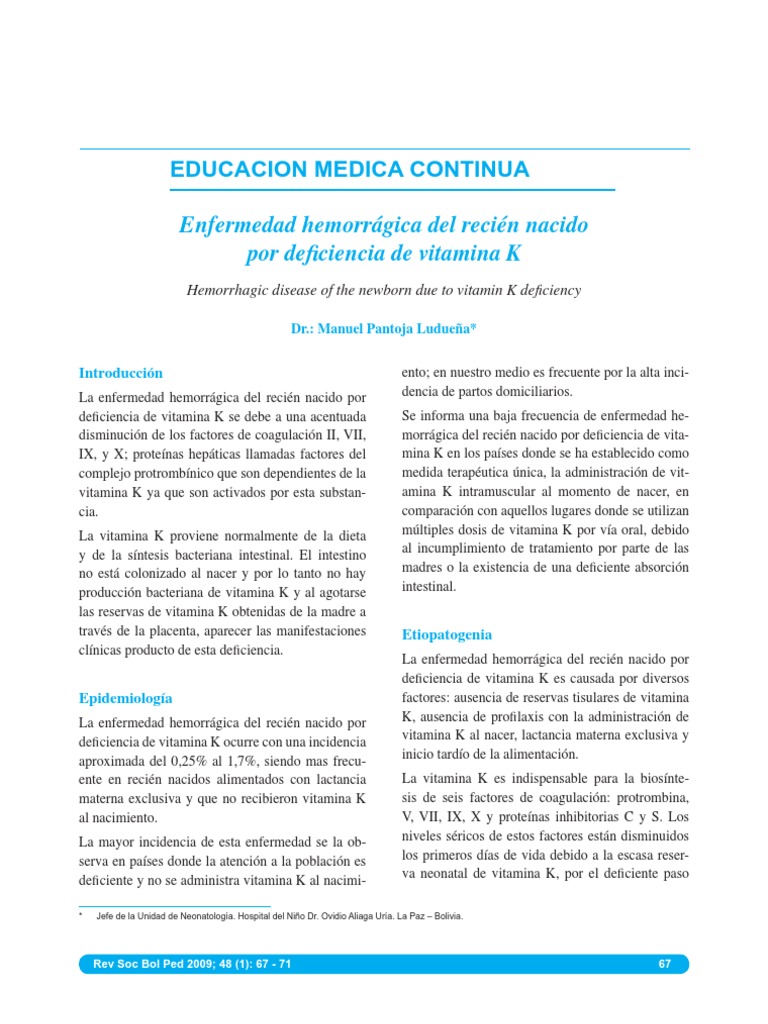 EDUCACION MEDICA CONTINUA

Enfermedad hemorrágica del recién nacido por deficiencia de vitamina K

Hemorrhagic disease of the newborn due to vitamin K deficiency

Dr.: Manuel Pantoja Ludueña*

Introducción

La enfermedad hemorrágica del recién nacido por deficiencia de vitamina K se debe a una acentuada disminución de los factores de coagulación II, VII, IX, y X; proteínas hepáticas llamadas factores del complejo protrombínico que son dependientes de la vitamina K ya que son activados por esta substancia.

La vitamina K proviene normalmente de la dieta y de la síntesis bacteriana intestinal. El intestino no está colonizado al nacer y por lo tanto no hay producción bacteriana de vitamina K y al agotarse las reservas de vitamina K obtenidas de la madre a través de la placenta, aparecer las manifestaciones clínicas producto de esta deficiencia.

Epidemiología

La enfermedad hemorrágica del recién nacido por deficiencia de vitamina K ocurre con una incidencia aproximada del 0,25% al 1,7%, siendo mas frecuente en recién nacidos alimentados con lactancia materna exclusiva y que no recibieron vitamina K al nacimiento.

La mayor incidencia de esta enfermedad se la observa en países donde la atención a la población es deficiente y no se administra vitamina K al nacimiento; en nuestro medio es frecuente por la alta incidencia de partos domiciliarios.

Se informa una baja frecuencia de enfermedad hemorrágica del recién nacido por deficiencia de vitamina K en los países donde se ha establecido como medida terapéutica única, la administración de vitamina K intramuscular al momento de nacer, en comparación con aquellos lugares donde se utilizan múltiples dosis de vitamina K por vía oral, debido al incumplimiento de tratamiento por parte de las madres o la existencia de una deficiente absorción intestinal.

Etiopatogenia

La enfermedad hemorrágica del recién nacido por deficiencia de vitamina K es causada por diversos factores: ausencia de reservas tisulares de vitamina K, ausencia de profilaxis con la administración de vitamina K al nacer, lactancia materna exclusiva y inicio tardío de la alimentación.

La vitamina K es indispensable para la biosíntesis de seis factores de coagulación: protrombina, V, VII, IX, X y proteínas inhibitorias C y S. Los niveles séricos de estos factores están disminuidos los primeros días de vida debido a la escasa reserva neonatal de vitamina K, por el deficiente paso

* Jefe de la Unidad de Neonatología. Hospital del Niño Dr. Ovidio Aliaga Uría. La Paz – Bolivia.

Rev Soc Bol Ped 2009; 48 (1): 67 - 71 67